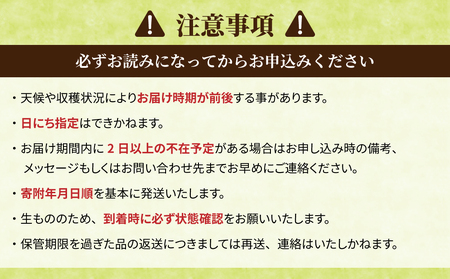 注意事項

必ずお読みになってからお申込みください

・天候や収穫状況によりお届け時期が前後する事があります。

・日にち指定はできかねます。

・お届け期間内に 2 日以上の不在予定がある場合はお申し込み時の備考、メッセージもしくはお問い合わせ先までお早めにご連絡ください。

・寄附年月日順を基本に発送いたします。

・生もののため、到着時に必ず状態確認をお願いいたします。

・保管期限を過ぎた品の返送につきましては再送、連絡はいたしかねます。